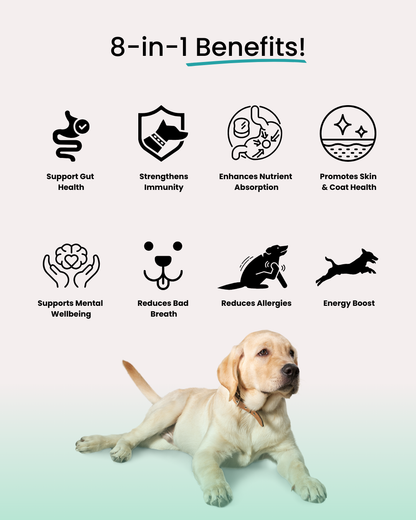 8-in-1 Benefits!

Support Gut Health

Strengthens Immunity

Enhances Nutrient Absorption

Promotes Skin & Coat Health

Supports Mental Wellbeing

Reduces Bad Breath

Reduces Allergies

Energy Boost